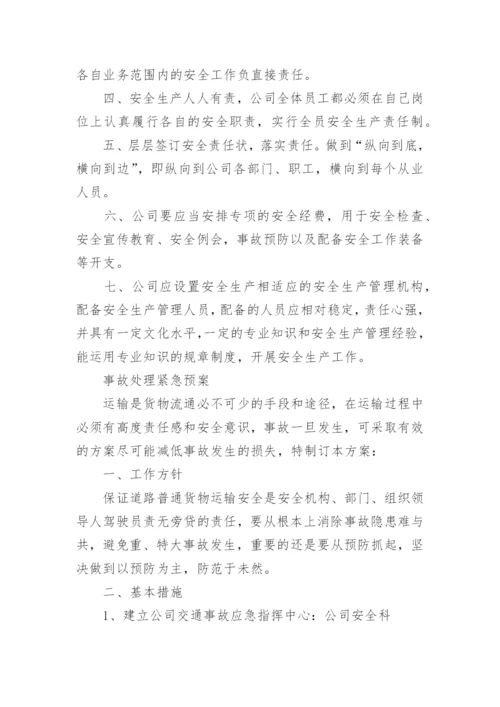 各自业务范围内的安全工作负直接责任。

四、安全生产人人有责，公司全体员工都必须在自己岗位上认真履行各自的安全职责，实行全员安全生产责任制。

五、层层签订安全责任状，落实责任。做到“纵向到底，横向到边”，即纵向到公司各部门、职工，横向到每个从业人员。

六、公司要应当安排专项的安全经费，用于安全检查、安全宣传教育、安全例会，事故预防以及配备安全工作装备等开支。

七、公司应设置安全生产相适应的安全生产管理机构，配备安全生产管理人员，配备的人员应相对稳定，责任心强，并具有一定文化水平，一定的专业知识和安全生产管理经验，能运用专业知识的规章制度，开展安全生产工作。

事故处理紧急预案

运输是货物流通必不可少的手段和途径，在运输过程中必须有高度责任感和安全意识，事故一旦发生，可采取有效的方案尽可能减低事故发生的损失，特制订本方案：

一、工作方针

保证道路普通货物运输安全是安全机构、部门、组织领导人驾驶员责无旁贷的责任，要从根本上消除事故隐患难与共，避免重、特大事故发生，重要的还是要从预防抓起，坚决做到以预防为主，防范于未然。

二、基本措施

1、建立公司交通事故应急指挥中心：公司安全科